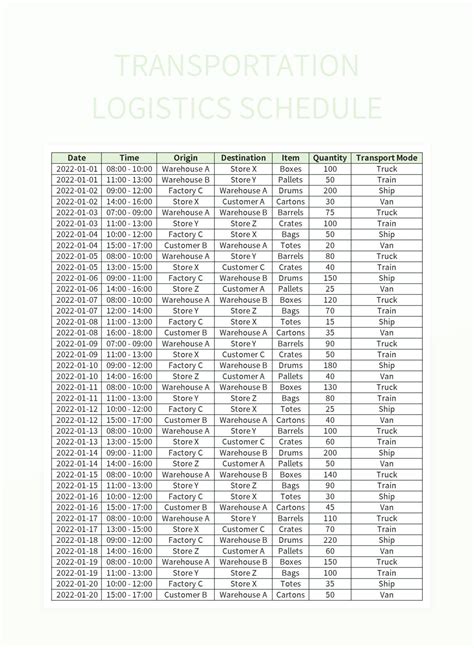 TRANSPORTATION LOGISTICS SCHEDULE

| Date | Time | Origin | Destination | Item | Quantity | Transport Mode |
|---|---|---|---|---|---|---|
| 2022-01-01 | 08:00 - 10:00 | Warehouse A | Store X | Boxes | 100 | Truck |
| 2022-01-01 | 11:00 - 13:00 | Warehouse B | Store Y | Pallets | 50 | Train |
| 2022-01-02 | 09:00 - 12:00 | Factory C | Warehouse A | Drums | 200 | Ship |
| 2022-01-02 | 14:00 - 16:00 | Store X | Customer A | Cartons | 30 | Van |
| 2022-01-03 | 07:00 - 09:00 | Warehouse A | Warehouse B | Barrels | 75 | Truck |
| 2022-01-03 | 11:00 - 13:00 | Store Y | Store Z | Crates | 100 | Train |
| 2022-01-04 | 10:00 - 12:00 | Factory C | Store X | Bags | 50 | Ship |
| 2022-01-04 | 15:00 - 17:00 | Customer B | Warehouse A | Totes | 20 | Van |
| 2022-01-05 | 08:00 - 10:00 | Warehouse A | Store Y | Barrels | 80 | Truck |
| 2022-01-05 | 13:00 - 15:00 | Store X | Customer C | Crates | 40 | Train |
| 2022-01-06 | 09:00 - 11:00 | Factory C | Warehouse B | Drums | 150 | Ship |
| 2022-01-06 | 14:00 - 16:00 | Store Z | Customer A | Pallets | 25 | Van |
| 2022-01-07 | 08:00 - 10:00 | Warehouse A | Warehouse B | Boxes | 120 | Truck |
| 2022-01-07 | 12:00 - 14:00 | Store Y | Store Z | Bags | 70 | Train |
| 2022-01-08 | 11:00 - 13:00 | Factory C | Store X | Totes | 15 | Ship |
| 2022-01-08 | 16:00 - 18:00 | Customer B | Warehouse A | Cartons | 35 | Van |
| 2022-01-09 | 07:00 - 09:00 | Warehouse A | Store Y | Barrels | 90 | Truck |
| 2022-01-09 | 11:00 - 13:00 | Store X | Customer C | Crates | 50 | Train |
| 2022-01-10 | 09:00 - 12:00 | Factory C | Warehouse B | Drums | 180 | Ship |
| 2022-01-10 | 14:00 - 16:00 | Store Z | Customer A | Pallets | 40 | Van |
| 2022-01-11 | 08:00 - 10:00 | Warehouse A | Warehouse B | Boxes | 130 | Truck |
| 2022-01-11 | 11:00 - 13:00 | Store Y | Store Z | Bags | 80 | Train |
| 2022-01-12 | 10:00 - 12:00 | Factory C | Store X | Totes | 25 | Ship |
| 2022-01-12 | 15:00 - 17:00 | Customer B | Warehouse A | Cartons | 40 | Van |
| 2022-01-13 | 08:00 - 10:00 | Warehouse A | Store Y | Barrels | 100 | Truck |
| 2022-01-13 | 13:00 - 15:00 | Store X | Customer C | Crates | 60 | Train |
| 2022-01-14 | 09:00 - 11:00 | Factory C | Warehouse B | Drums | 200 | Ship |
| 2022-01-14 | 14:00 - 16:00 | Store Z | Customer A | Pallets | 50 | Van |
| 2022-01-15 | 08:00 - 10:00 | Warehouse A | Warehouse B | Boxes | 140 | Truck |
| 2022-01-15 | 11:00 - 13:00 | Store Y | Store Z | Bags | 90 | Train |
| 2022-01-16 | 10:00 - 12:00 | Factory C | Store X | Totes | 30 | Ship |
| 2022-01-16 | 15:00 - 17:00 | Customer B | Warehouse A | Cartons | 45 | Van |
| 2022-01-17 | 08:00 - 10:00 | Warehouse A | Store Y | Barrels | 110 | Truck |
| 2022-01-17 | 13:00 - 15:00 | Store X | Customer C | Crates | 70 | Train |
| 2022-01-18 | 09:00 - 12:00 | Factory C | Warehouse B | Drums | 220 | Ship |
| 2022-01-18 | 14:00 - 16:00 | Store Z | Customer A | Pallets | 60 | Van |
| 2022-01-19 | 08:00 - 10:00 | Warehouse A | Warehouse B | Boxes | 150 | Truck |
| 2022-01-19 | 11:00 - 13:00 | Store Y | Store Z | Bags | 100 | Train |
| 2022-01-20 | 10:00 - 12:00 | Factory C | Store X | Totes | 35 | Ship |
| 2022-01-20 | 15:00 - 17:00 | Customer B | Warehouse A | Cartons | 50 | Van |